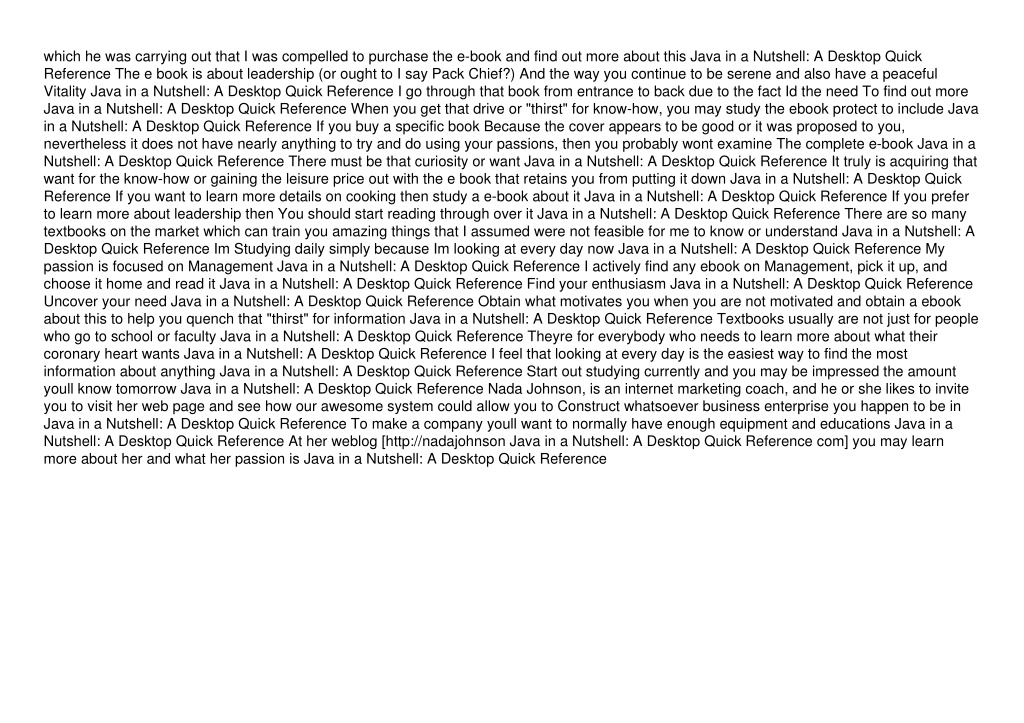 which he was carrying out that I was compelled to purchase the e-book and find out more about this Java in a Nutshell: A Desktop Quick Reference The e book is about leadership (or ought to I say Pack Chief?) And the way you continue to be serene and also have a peaceful Vitality Java in a Nutshell: A Desktop Quick Reference I go through that book from entrance to back due to the fact Id the need To find out more Java in a Nutshell: A Desktop Quick Reference When you get that drive or "thirst" for know-how, you may study the ebook protect to include Java in a Nutshell: A Desktop Quick Reference If you buy a specific book Because the cover appears to be good or it was proposed to you, nevertheless it does not have nearly anything to try and do using your passions, then you probably wont examine The complete e-book Java in a Nutshell: A Desktop Quick Reference There must be that curiosity or want Java in a Nutshell: A Desktop Quick Reference It truly is acquiring that want for the know-how or gaining the leisure price out with the e book that retains you from putting it down Java in a Nutshell: A Desktop Quick Reference If you want to learn more details on cooking then study a e-book about it Java in a Nutshell: A Desktop Quick Reference If you prefer to learn more about leadership then You should start reading through over it Java in a Nutshell: A Desktop Quick Reference There are so many textbooks on the market which can train you amazing things that I assumed were not feasible for me to know or understand Java in a Nutshell: A Desktop Quick Reference Im Studying daily simply because Im looking at every day now Java in a Nutshell: A Desktop Quick Reference My passion is focused on Management Java in a Nutshell: A Desktop Quick Reference I actively find any ebook on Management, pick it up, and choose it home and read it Java in a Nutshell: A Desktop Quick Reference Find your enthusiasm Java in a Nutshell: A Desktop Quick Reference Uncover your need Java in a Nutshell: A Desktop Quick Reference Obtain what motivates you when you are not motivated and obtain a ebook about this to help you quench that "thirst" for information Java in a Nutshell: A Desktop Quick Reference Textbooks usually are not just for people who go to school or faculty Java in a Nutshell: A Desktop Quick Reference Theyre for everybody who needs to learn more about what their coronary heart wants Java in a Nutshell: A Desktop Quick Reference I feel that looking at every day is the easiest way to find the most information about anything Java in a Nutshell: A Desktop Quick Reference Start out studying currently and you may be impressed the amount youll know tomorrow Java in a Nutshell: A Desktop Quick Reference Nada Johnson, is an internet marketing coach, and he or she likes to invite you to visit her web page and see how our awesome system could allow you to Construct whatsoever business enterprise you happen to be in Java in a Nutshell: A Desktop Quick Reference To make a company youll want to normally have enough equipment and educations Java in a Nutshell: A Desktop Quick Reference At her weblog [http://nadajohnson Java in a Nutshell: A Desktop Quick Reference com] you may learn more about her and what her passion is Java in a Nutshell: A Desktop Quick Reference